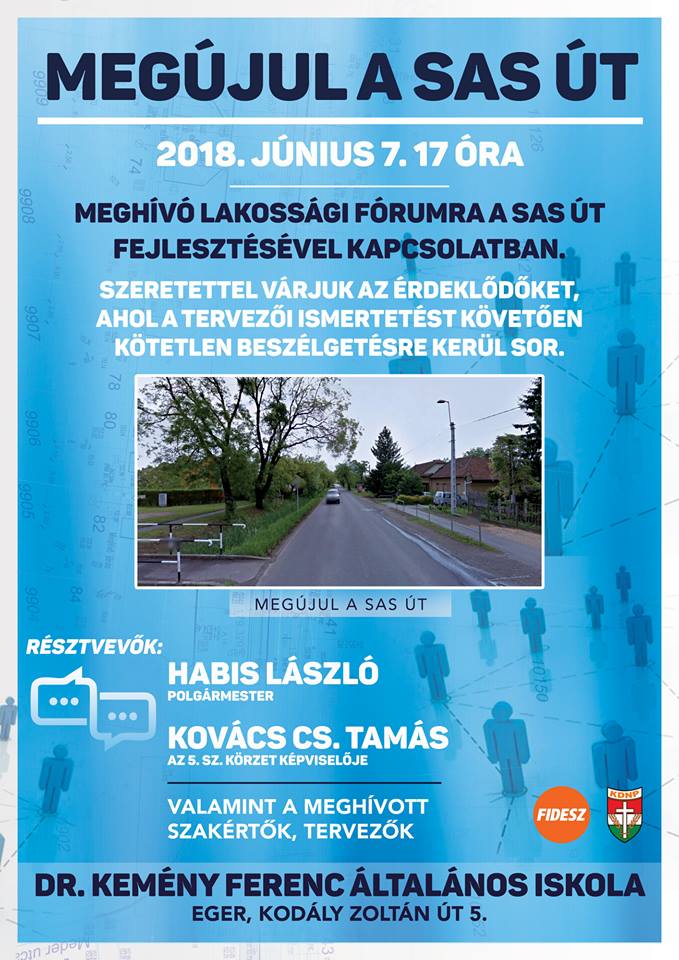 MEGÚJUL A SAS ÚT

2018. JÚNIUS 7. 17 ÓRA

MEGHÍVÓ LAKOSSÁGI FÓRUMRA A SAS ÚT FEJLESZTÉSÉVEL KAPCSOLATBAN.

SZERETETTEL VÁRJUK AZ ÉRDEKLŐDŐKET, AHOL A TERVEZŐI ISMERTETÉST KÖVETŐEN KÖTETLEN BESZÉLGETÉSRE KERÜL SOR.

MEGÚJUL A SAS ÚT

RÉSZTVEVŐK:

HABIS LÁSZLÓ
POLGÁRMESTER

KOVÁCS CS. TAMÁS
AZ 5. SZ. KÖRZET KÉPVISELŐJE

VALAMINT A MEGHÍVOTT SZAKÉRTŐK, TERVEZŐK

FIDESZ

KDNP

DR. KEMÉNY FERENC ÁLTALÁNOS ISKOLA
EGER, KODÁLY ZOLTÁN ÚT 5.